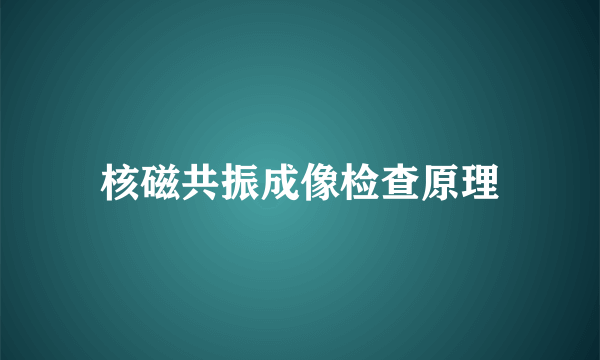 核磁共振成像检查原理